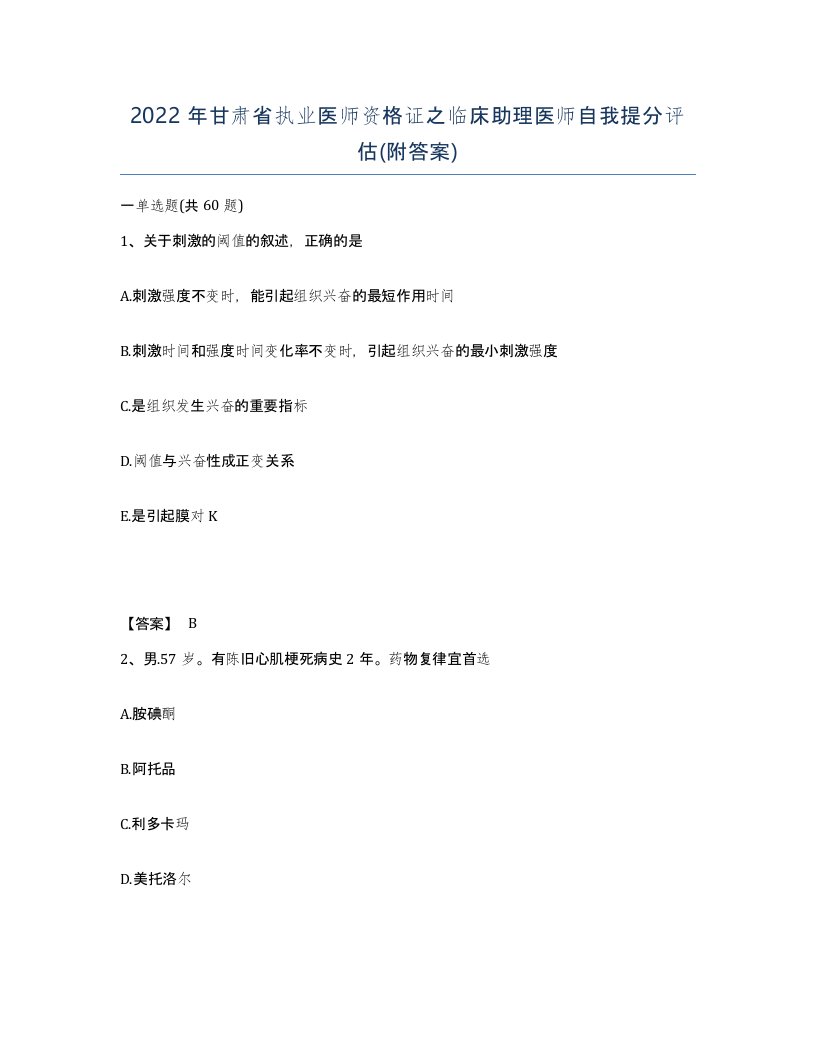 2022 年甘肃省执业医师资格证之临床助理医师自我提分评估(附答案)

一单选题(共 60 题)

1、关于刺激的阈值的叙述，正确的是

A.刺激强度不变时，能引起组织兴奋的最短作用时间

B.刺激时间和强度时间变化率不变时，引起组织兴奋的最小刺激强度

C.是组织发生兴奋的重要指标

D.阈值与兴奋性成正变关系

E.是引起膜对 K

【答案】 B

2、男.57 岁。有陈旧心肌梗死病史 2 年。药物复律宜首选

A.胺碘酮

B.阿托品

C.利多卡玛

D.美托洛尔